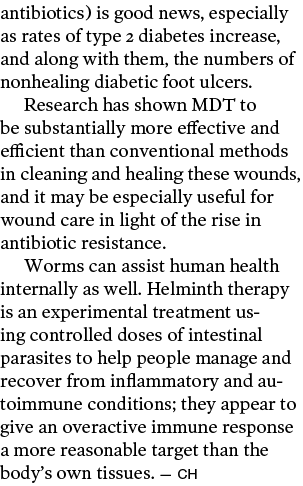 antibiotics) is good news, especially as rates of type 2 diabetes increase, and along with them, the numbers of nonhealing diabetic foot ulcers.

Research has shown MDT to be substantially more effective and efficient than conventional methods in cleaning and healing these wounds, and it may be especially useful for wound care in light of the rise in antibiotic resistance.

Worms can assist human health internally as well. Helminth therapy is an experimental treatment using controlled doses of intestinal parasites to help people manage and recover from inflammatory and autoimmune conditions; they appear to give an overactive immune response a more reasonable target than the body's own tissues. — CH